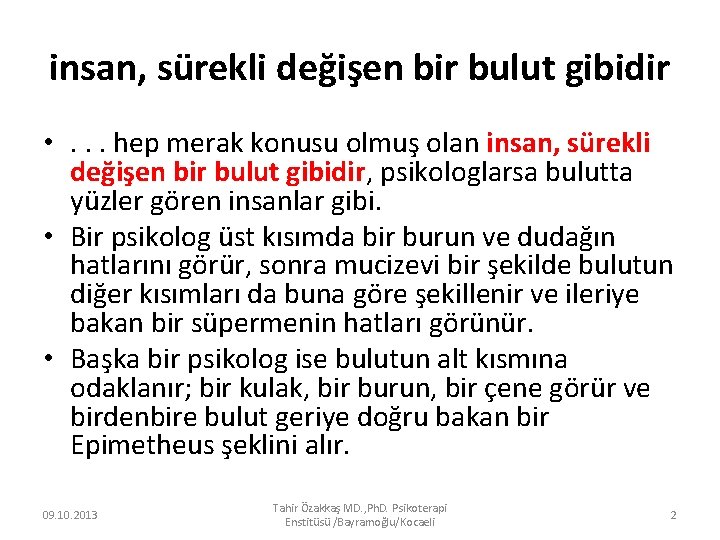 insan, sürekli değişen bir bulut gibidir

• . . . hep merak konusu olmuş olan insan, sürekli değişen bir bulut gibidir, psikologlarsa bulutta yüzler gören insanlar gibi.
• Bir psikolog üst kısımda bir burun ve dudağın hatlarını görür, sonra mucizevi bir şekilde bulutun diğer kısımları da buna göre şekillenir ve ileriye bakan bir süpermenin hatları görünür.
• Başka bir psikolog ise bulutun alt kısmına odaklanır; bir kulak, bir burun, bir çene görür ve birdenbire bulut geriye doğru bakan bir Epimetheus şeklini alır.

09.10.2013

Tahir Özakkaş MD.,PhD. Psikoterapi Enstitüsü /Bayramoğlu/Kocaeli

2